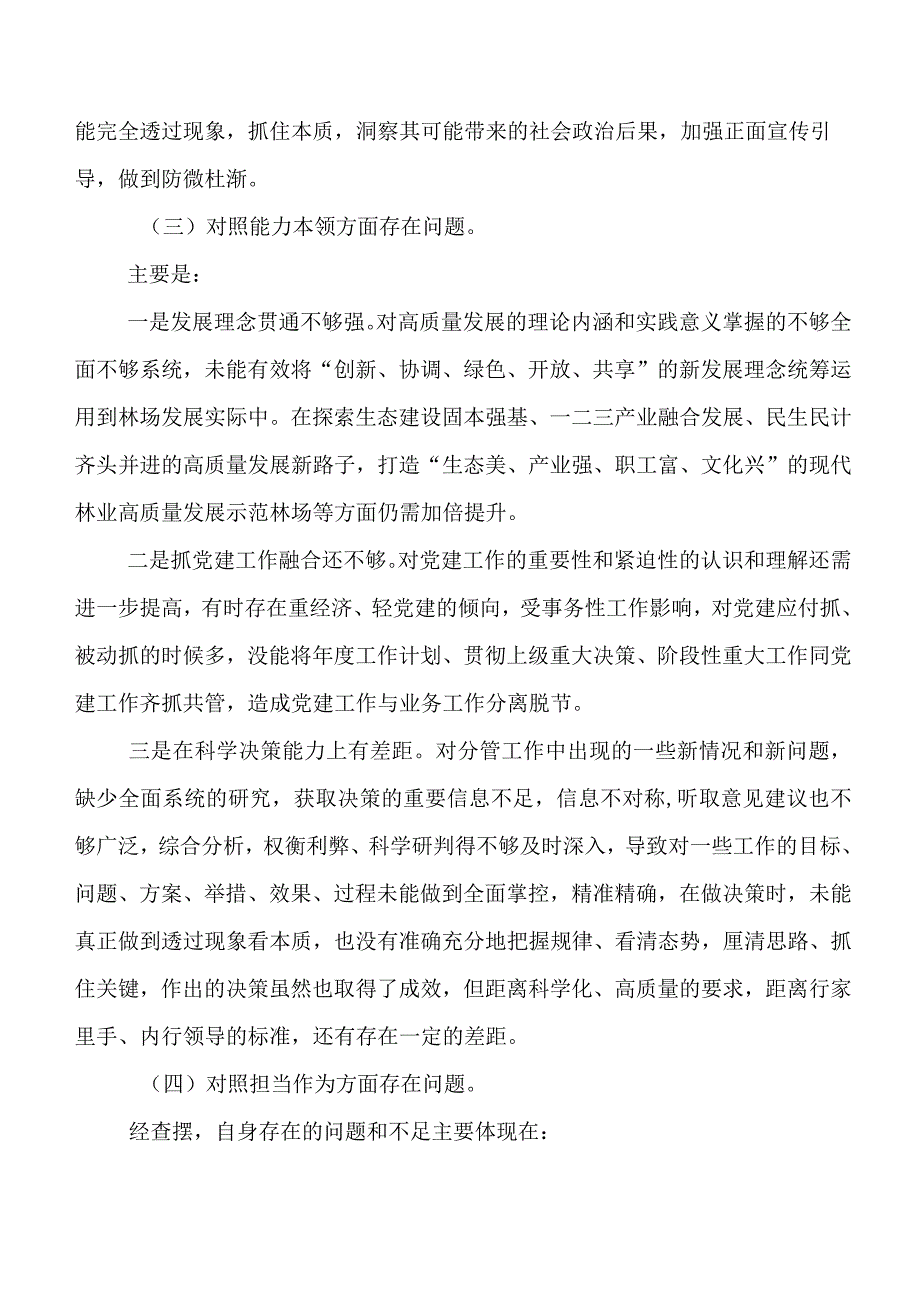 能完全透过现象，抓住本质，洞察其可能带来的社会政治后果，加强正面宣传引导，做到防微杜渐。

（三）对照能力本领方面存在问题。

主要是：

一是发展理念贯通不够强。对高质量发展的理论内涵和实践意义掌握的不够全面不够系统，未能有效将“创新、协调、绿色、开放、共享”的新发展理念统筹运用到林场发展实际中。在探索生态建设固本强基、一二三产业融合发展、民生民计齐头并进的高质量发展新路子，打造“生态美、产业强、职工富、文化兴”的现代林业高质量发展示范林场等方面仍需加倍提升。

二是抓党建工作融合还不够。对党建工作的重要性和紧迫性的认识和理解还需进一步提高，有时存在重经济、轻党建的倾向，受事务性工作影响，对党建应付抓、被动抓的时候多，没能将年度工作计划、贯彻上级重大决策、阶段性重大工作同党建工作齐抓共管，造成党建工作与业务工作分离脱节。

三是在科学决策能力上有差距。对分管工作中出现的一些新情况和新问题，缺少全面系统的研究，获取决策的重要信息不足，信息不对称，听取意见建议也不够广泛，综合分析，权衡利弊、科学研判得不够及时深入，导致对一些工作的目标、问题、方案、举措、效果、过程未能做到全面掌控，精准精确，在做决策时，未能真正做到透过现象看本质，也没有准确充分地把握规律、看清态势，厘清思路、抓住关键，作出的决策虽然也取得了成效，但距离科学化、高质量的要求，距离行家里手、内行领导的标准，还有存在一定的差距。

（四）对照担当作为方面存在问题。

经查摆，自身存在的问题和不足主要体现在：